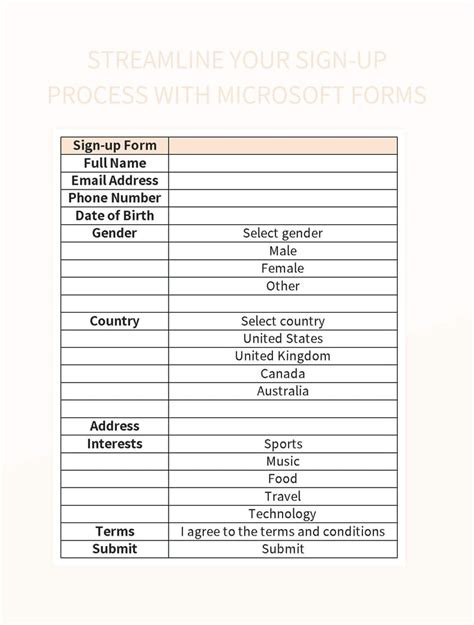 STREAMLINE YOUR SIGN-UP PROCESS WITH MICROSOFT FORMS

| Sign-up Form | |
|---|---|
| Full Name | |
| Email Address | |
| Phone Number | |
| Date of Birth | |
| Gender | Select gender |
| | Male |
| | Female |
| | Other |
| | |
| Country | Select country |
| | United States |
| | United Kingdom |
| | Canada |
| | Australia |
| | |
| Address | |
| Interests | Sports |
| | Music |
| | Food |
| | Travel |
| | Technology |
| Terms | I agree to the terms and conditions |
| Submit | Submit |